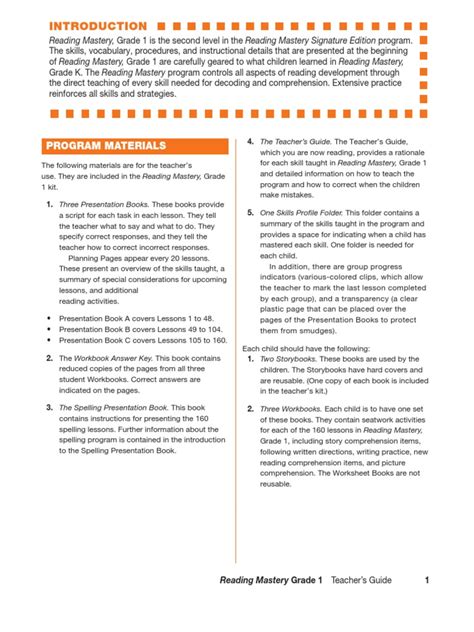 INTRODUCTION

Reading Mastery, Grade 1 is the second level in the Reading Mastery Signature Edition program. The skills, vocabulary, procedures, and instructional details that are presented at the beginning of Reading Mastery, Grade 1 are carefully geared to what children learned in Reading Mastery, Grade K. The Reading Mastery program controls all aspects of reading development through the direct teaching of every skill needed for decoding and comprehension. Extensive practice reinforces all skills and strategies.

PROGRAM MATERIALS

The following materials are for the teacher's use. They are included in the Reading Mastery, Grade 1 kit.

1. Three Presentation Books. These books provide a script for each task in each lesson. They tell the teacher what to say and what to do. They specify correct responses, and they tell the teacher how to correct incorrect responses.

Planning Pages appear every 20 lessons. These present an overview of the skills taught, a summary of special considerations for upcoming lessons, and additional reading activities.

• Presentation Book A covers Lessons 1 to 48.
• Presentation Book B covers Lessons 49 to 104.
• Presentation Book C covers Lessons 105 to 160.

2. The Workbook Answer Key. This book contains reduced copies of the pages from all three student Workbooks. Correct answers are indicated on the pages.

3. The Spelling Presentation Book. This book contains instructions for presenting the 160 spelling lessons. Further information about the spelling program is contained in the introduction to the Spelling Presentation Book.

4. The Teacher's Guide. The Teacher's Guide, which you are now reading, provides a rationale for each skill taught in Reading Mastery, Grade 1 and detailed information on how to teach the program and how to correct when the children make mistakes.

5. One Skills Profile Folder. This folder contains a summary of the skills taught in the program and provides a space for indicating when a child has mastered each skill. One folder is needed for each child.

In addition, there are group progress indicators (various-colored clips, which allow the teacher to mark the last lesson completed by each group), and a transparency (a clear plastic page that can be placed over the pages of the Presentation Books to protect them from smudges).

Each child should have the following:
1. Two Storybooks. These books are used by the children. The Storybooks have hard covers and are reusable. (One copy of each book is included in the teacher's kit.)

2. Three Workbooks. Each child is to have one set of these books. They contain seatwork activities for each of the 160 lessons in Reading Mastery, Grade 1, including story comprehension items, following written directions, writing practice, new reading comprehension items, and picture comprehension. The Worksheet Books are not reusable.

Reading Mastery Grade 1 Teacher's Guide 1